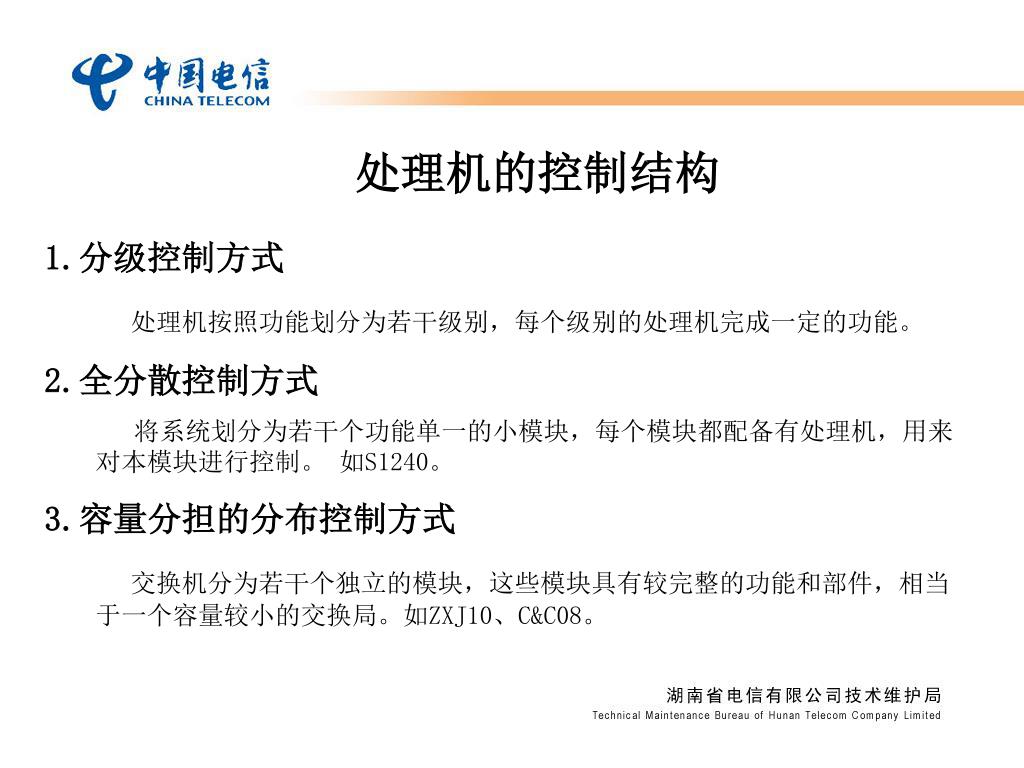 中国电信
CHINA TELECOM

处理机的控制结构

1.分级控制方式

处理机按照功能划分为若干级别，每个级别的处理机完成一定的功能。

2.全分散控制方式

将系统划分为若干个功能单一的小模块，每个模块都配备有处理机，用来对本模块进行控制。 如S1240。

3.容量分担的分布控制方式

交换机分为若干个独立的模块，这些模块具有较完整的功能和部件，相当于一个容量较小的交换局。如ZXJ10、C&C08。

湖南省电信有限公司技术维护局
Technical Maintenance Bureau of Hunan Telecom Company Limited